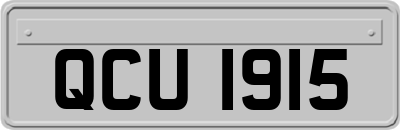 QCU 1915